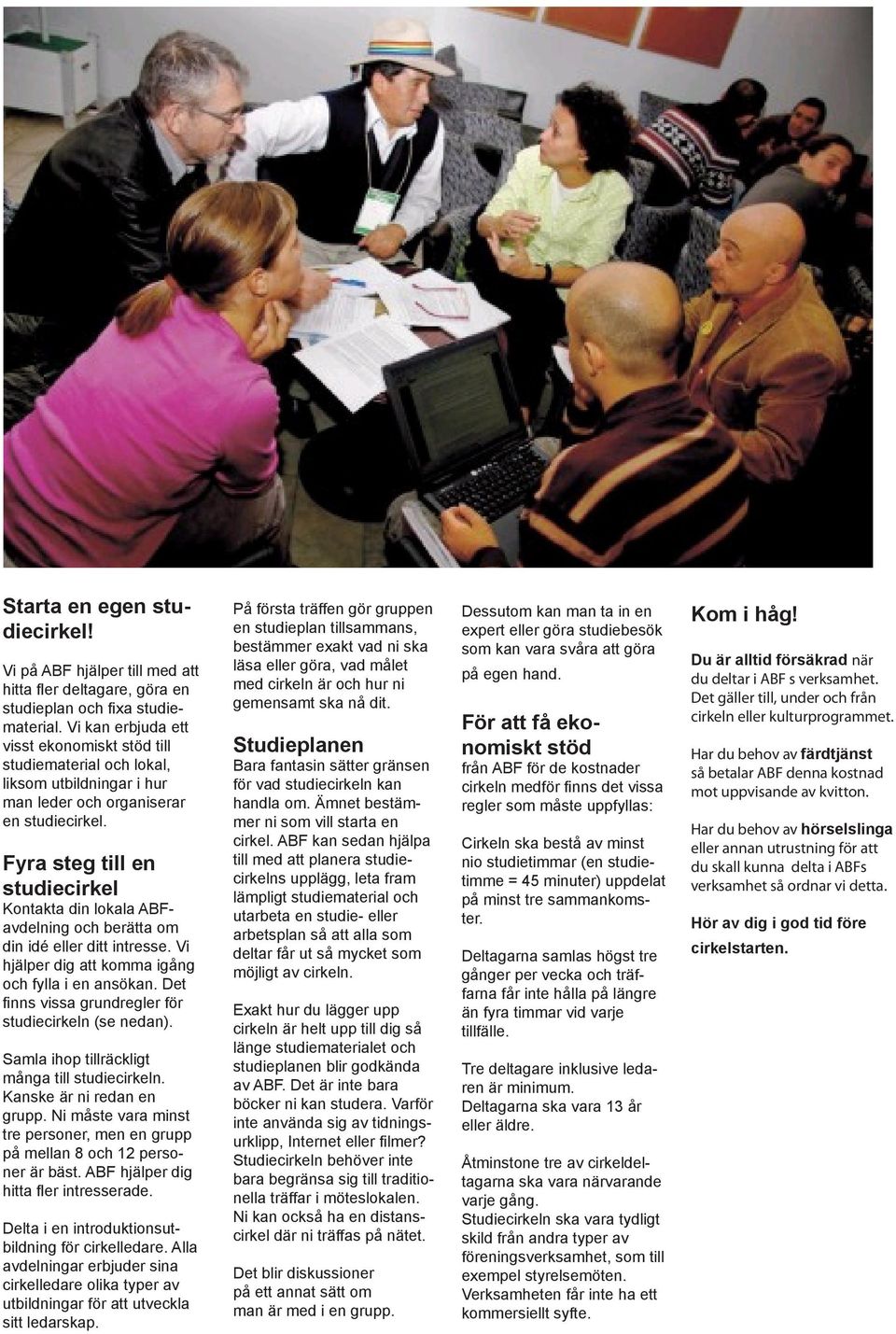 Starta en egen studiecirkel!

Vi på ABF hjälper till med att hitta fler deltagare, göra en studieplan och fixa studiematerial. Vi kan erbjuda ett visst ekonomiskt stöd till studiematerial och lokal, liksom utbildningar i hur man leder och organiserar en studiecirkel.

Fyra steg till en studiecirkel
Kontakta din lokala ABF-avdelning och berätta om din idé eller ditt intresse. Vi hjälper dig att komma igång och fylla i en ansökan. Det finns vissa grundregler för studiecirkeln (se nedan).

Samla ihop tillräckligt många till studiecirkeln. Kanske är ni redan en grupp. Ni måste vara minst tre personer, men en grupp på mellan 8 och 12 personer är bäst. ABF hjälper dig hitta fler intresserade.

Delta i en introduktionsutbildning för cirkelledare. Alla avdelningar erbjuder sina cirkelledare olika typer av utbildningar för att utveckla sitt ledarskap.

På första träffen gör gruppen en studieplan tillsammans, bestämmer exakt vad ni ska läsa eller göra, vad målet med cirkeln är och hur ni gemensamt ska nå dit.

Studieplanen
Bara fantasin sätter gränsen för vad studiecirkeln kan handla om. Ämnet bestämmer ni som vill starta en cirkel. ABF kan sedan hjälpa till med att planera studiecirkelns upplägg, leta fram lämpligt studiematerial och utarbeta en studie- eller arbetsplan så att alla som deltar får ut så mycket som möjligt av cirkeln.

Exakt hur du lägger upp cirkeln är helt upp till dig så länge studiematerialet och studieplanen blir godkända av ABF. Det är inte bara böcker ni kan studera. Varför inte använda sig av tidningsurklipp, Internet eller filmer? Studiecirkeln behöver inte bara begränsa sig till traditionella träffar i möteslokalen. Ni kan också ha en distanscirkel där ni träffas på nätet.

Det blir diskussioner på ett annat sätt om man är med i en grupp.

Dessutom kan man ta in en expert eller göra studiebesök som kan vara svåra att göra på egen hand.

För att få ekonomiskt stöd
från ABF för de kostnader cirkeln medför finns det vissa regler som måste uppfyllas:

Cirkeln ska bestå av minst nio studietimmar (en studietimme = 45 minuter) uppdelat på minst tre sammankomster.

Deltagarna samlas högst tre gånger per vecka och träffarna får inte hålla på längre än fyra timmar vid varje tillfälle.

Tre deltagare inklusive ledaren är minimum.
Deltagarna ska vara 13 år eller äldre.

Åtminstone tre av cirkeldeltagarna ska vara närvarande varje gång.
Studiecirkeln ska vara tydligt skild från andra typer av föreningsverksamhet, som till exempel styrelsemöten.
Verksamheten får inte ha ett kommersiellt syfte.

Kom i håg!

Du är alltid försäkrad när du deltar i ABF s verksamhet. Det gäller till, under och från cirkeln eller kulturprogrammet.

Har du behov av färdtjänst så betalar ABF denna kostnad mot uppvisande av kvitton.

Har du behov av hörselslinga eller annan utrustning för att du skall kunna delta i ABFs verksamhet så ordnar vi detta.

Hör av dig i god tid före cirkelstarten.